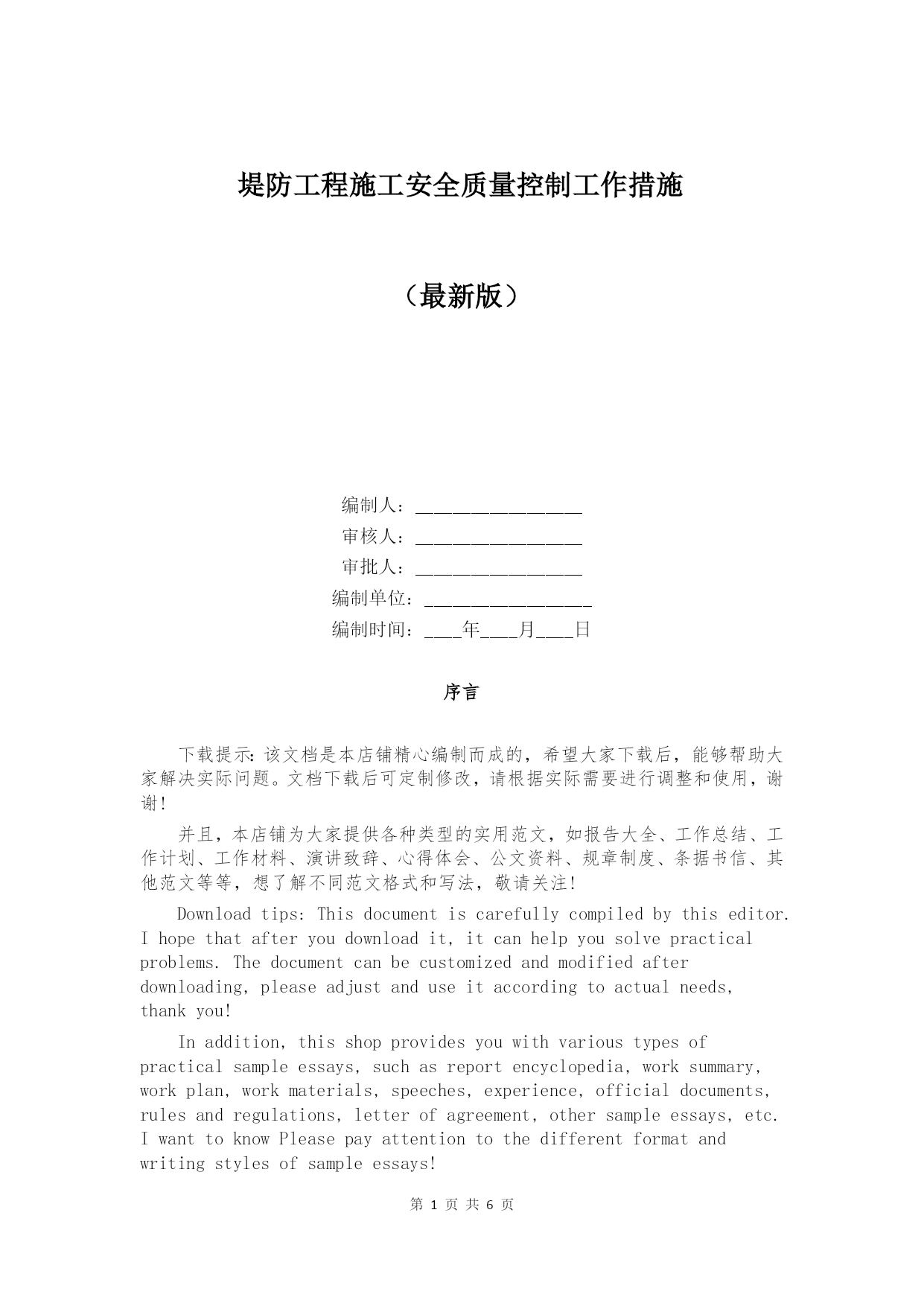 堤防工程施工安全质量控制工作措施

（最新版）

编制人：\_\_\_\_\_\_\_\_\_\_\_\_\_\_\_\_\_\_

审核人：\_\_\_\_\_\_\_\_\_\_\_\_\_\_\_\_\_\_

审批人：\_\_\_\_\_\_\_\_\_\_\_\_\_\_\_\_\_\_

编制单位：\_\_\_\_\_\_\_\_\_\_\_\_\_\_\_\_\_\_

编制时间：\_\_\_\_年\_\_\_\_月\_\_\_\_日

序言

下载提示：该文档是本店铺精心编制而成的，希望大家下载后，能够帮助大家解决实际问题。文档下载后可定制修改，请根据实际需要进行调整和使用，谢谢！

并且，本店铺为大家提供各种类型的实用范文，如报告大全、工作总结、工作计划、工作材料、演讲致辞、心得体会、公文资料、规章制度、条据书信、其他范文等等，想了解不同范文格式和写法，敬请关注！

Download tips: This document is carefully compiled by this editor. I hope that after you download it, it can help you solve practical problems. The document can be customized and modified after downloading, please adjust and use it according to actual needs, thank you!

In addition, this shop provides you with various types of practical sample essays, such as report encyclopedia, work summary, work plan, work materials, speeches, experience, official documents, rules and regulations, letter of agreement, other sample essays, etc. I want to know Please pay attention to the different format and writing styles of sample essays!

第 1 页 共 6 页